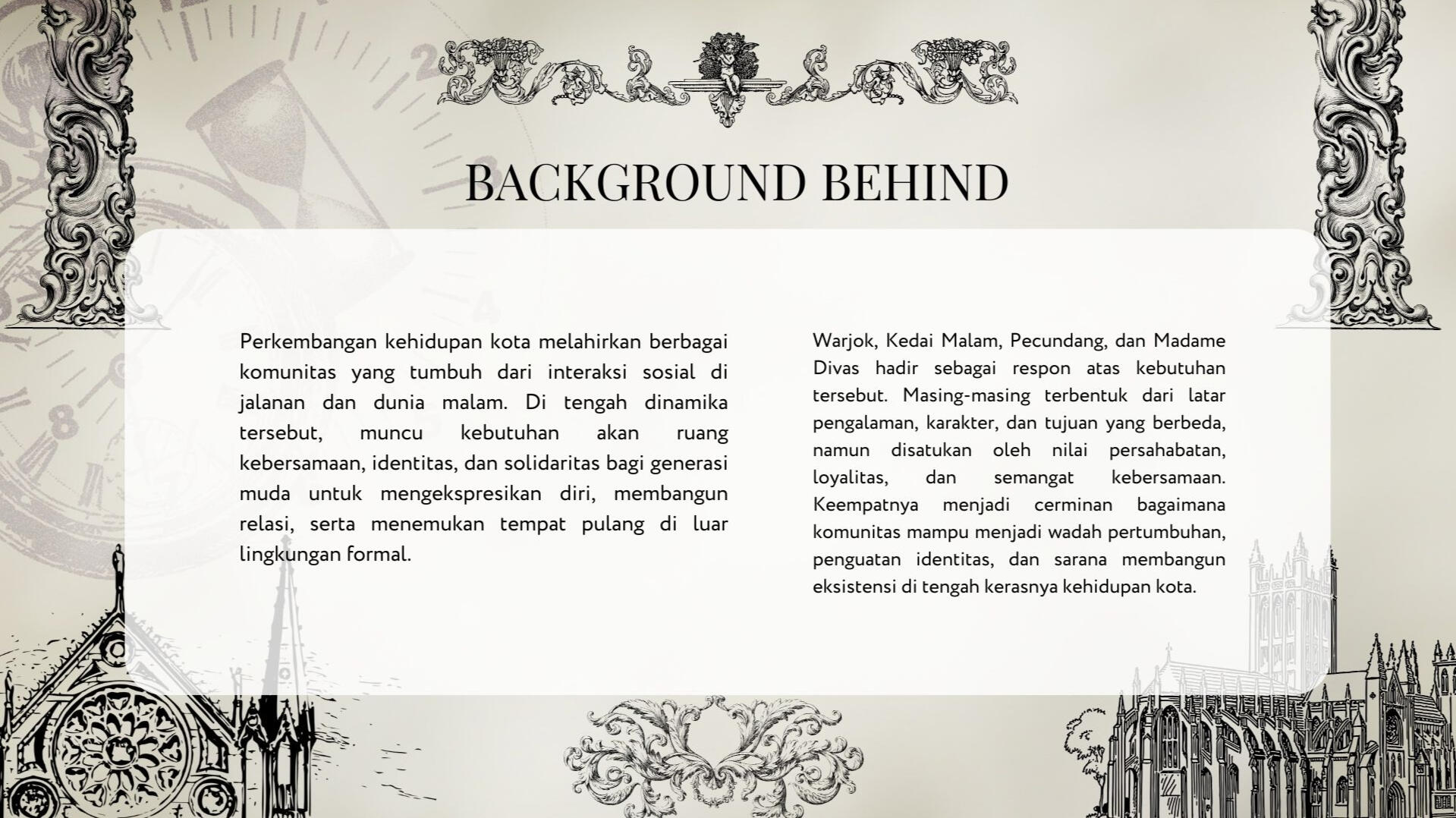 BACKGROUND BEHIND

Perkembangan kehidupan kota melahirkan berbagai komunitas yang tumbuh dari interaksi sosial di jalanan dan dunia malam. Di tengah dinamika tersebut, muncu kebutuhan akan ruang kebersamaan, identitas, dan solidaritas bagi generasi muda untuk mengekspresikan diri, membangun relasi, serta menemukan tempat pulang di luar lingkungan formal.

Warjok, Kedai Malam, Pecundang, dan Madame Divas hadir sebagai respon atas kebutuhan tersebut. Masing-masing terbentuk dari latar pengalaman, karakter, dan tujuan yang berbeda, namun disatukan oleh nilai persahabatan, loyalitas, dan semangat kebersamaan. Keempatnya menjadi cerminan bagaimana komunitas mampu menjadi wadah pertumbuhan, penguatan identitas, dan sarana membangun eksistensi di tengah kerasnya kehidupan kota.